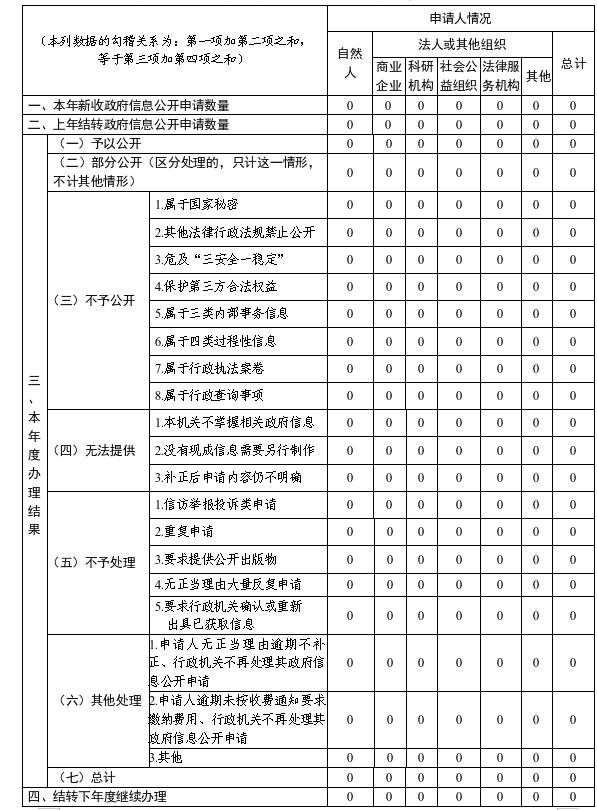 | （本列数据的勾稽关系为：第一项加第二项之和，等于第三项加第四项之和） | | | 申请人情况 | | | | | | |
|---|---|---|---|---|---|---|---|---|---|
| | | | 自然人 | 法人或其他组织 | | | | | 总计 |
| | | | | 商业企业 | 科研机构 | 社会公益组织 | 法律服务机构 | 其他 | |
| 一、本年新收政府信息公开申请数量 | | | 0 | 0 | 0 | 0 | 0 | 0 | 0 |
| 二、上年结转政府信息公开申请数量 | | | 0 | 0 | 0 | 0 | 0 | 0 | 0 |
| 三、本年度办理结果 | （一）予以公开 | | 0 | 0 | 0 | 0 | 0 | 0 | 0 |
| | （二）部分公开（区分处理的，只计这一情形，不计其他情形） | | 0 | 0 | 0 | 0 | 0 | 0 | 0 |
| | （三）不予公开 | 1.属于国家秘密 | 0 | 0 | 0 | 0 | 0 | 0 | 0 |
| | | 2.其他法律行政法规禁止公开 | 0 | 0 | 0 | 0 | 0 | 0 | 0 |
| | | 3.危及“三安全一稳定” | 0 | 0 | 0 | 0 | 0 | 0 | 0 |
| | | 4.保护第三方合法权益 | 0 | 0 | 0 | 0 | 0 | 0 | 0 |
| | | 5.属于三类内部事务信息 | 0 | 0 | 0 | 0 | 0 | 0 | 0 |
| | | 6.属于四类过程性信息 | 0 | 0 | 0 | 0 | 0 | 0 | 0 |
| | | 7.属于行政执法案卷 | 0 | 0 | 0 | 0 | 0 | 0 | 0 |
| | | 8.属于行政查询事项 | 0 | 0 | 0 | 0 | 0 | 0 | 0 |
| | （四）无法提供 | 1.本机关不掌握相关政府信息 | 0 | 0 | 0 | 0 | 0 | 0 | 0 |
| | | 2.没有现成信息需要另行制作 | 0 | 0 | 0 | 0 | 0 | 0 | 0 |
| | | 3.补正后申请内容仍不明确 | 0 | 0 | 0 | 0 | 0 | 0 | 0 |
| | （五）不予处理 | 1.信访举报投诉类申请 | 0 | 0 | 0 | 0 | 0 | 0 | 0 |
| | | 2.重复申请 | 0 | 0 | 0 | 0 | 0 | 0 | 0 |
| | | 3.要求提供公开出版物 | 0 | 0 | 0 | 0 | 0 | 0 | 0 |
| | | 4.无正当理由大量反复申请 | 0 | 0 | 0 | 0 | 0 | 0 | 0 |
| | | 5.要求行政机关确认或重新出具已获取信息 | 0 | 0 | 0 | 0 | 0 | 0 | 0 |
| | （六）其他处理 | 1.申请人无正当理由逾期不补正、行政机关不再处理其政府信息公开申请 | 0 | 0 | 0 | 0 | 0 | 0 | 0 |
| | | 2.申请人逾期未按收费通知要求缴纳费用、行政机关不再处理其政府信息公开申请 | 0 | 0 | 0 | 0 | 0 | 0 | 0 |
| | | 3.其他 | 0 | 0 | 0 | 0 | 0 | 0 | 0 |
| | （七）总计 | | 0 | 0 | 0 | 0 | 0 | 0 | 0 |
| 四、结转下年度继续办理 | | | 0 | 0 | 0 | 0 | 0 | 0 | 0 |